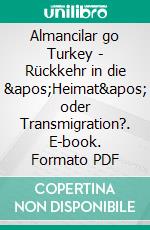 unilibro

Almancilar go Turkey - Rückkehr in die &apos;Heimat&apos; oder Transmigration?. E-book. Formato PDF

COPERTINA NON DISPONIBILE